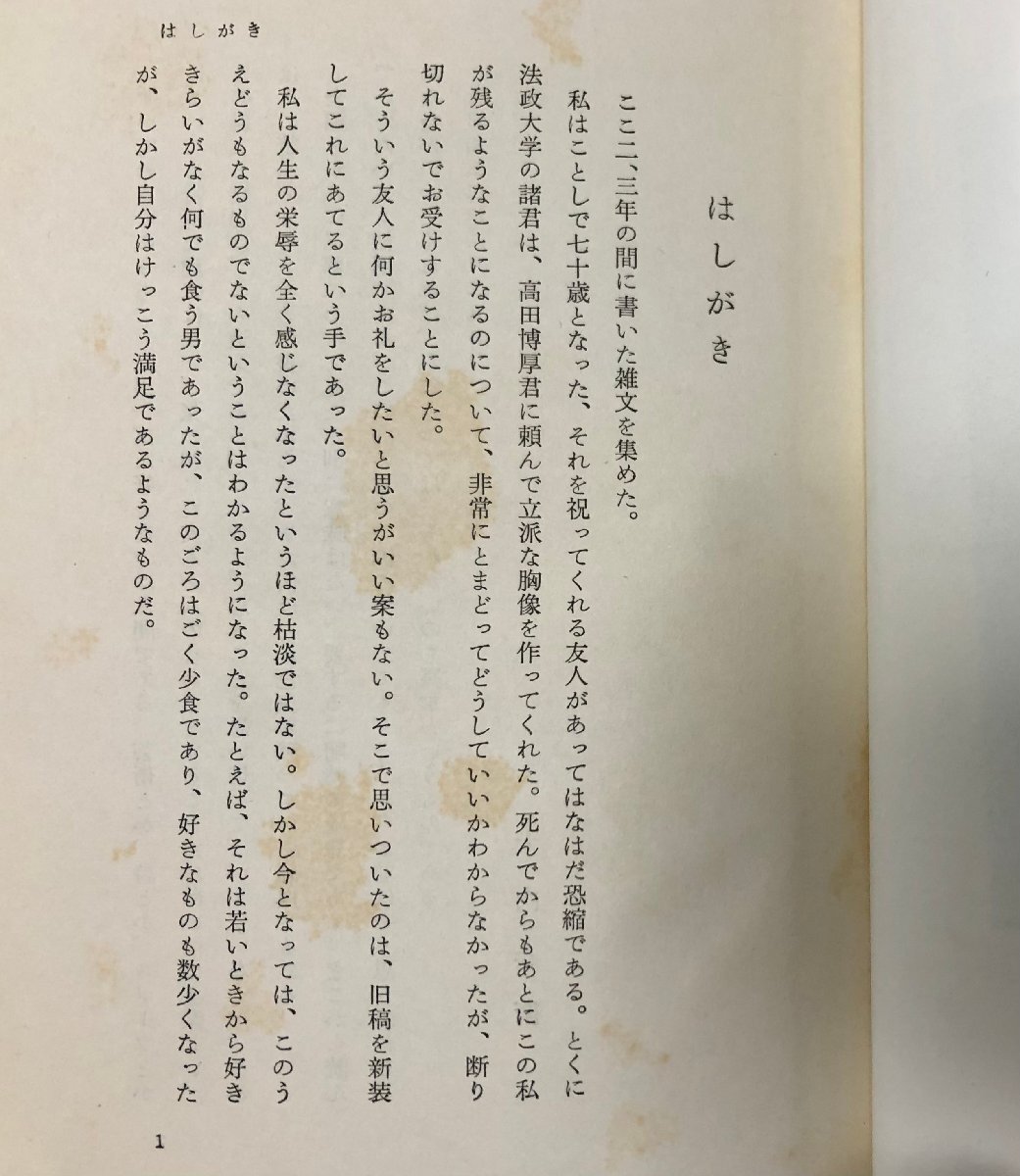 はしがき

はしがき

ここ二、三年の間に書いた雑文を集めた。

私はことしで七十歳となった、それを祝ってくれる友人があってはなはだ恐縮である。とくに法政大学の諸君は、高田博厚君に頼んで立派な胸像を作ってくれた。死んでからもあとにこの私が残るようなことになるのについて、非常にとまどってどうしていいかわからなかったが、断り切れないでお受けすることにした。

そういう友人に何かお礼をしたいと思うがいい案もない。そこで思いついたのは、旧稿を新装してこれにあてるという手であった。

私は人生の栄辱を全く感じなくなったというほど枯淡ではない。しかし今となっては、このうえどうもなるものでないということはわかるようになった。たとえば、それは若いときから好ききらいがなく何でも食う男であったが、このごろはごく少食であり、好きなものも数少くなったが、しかし自分はけっこう満足であるようなものだ。

1